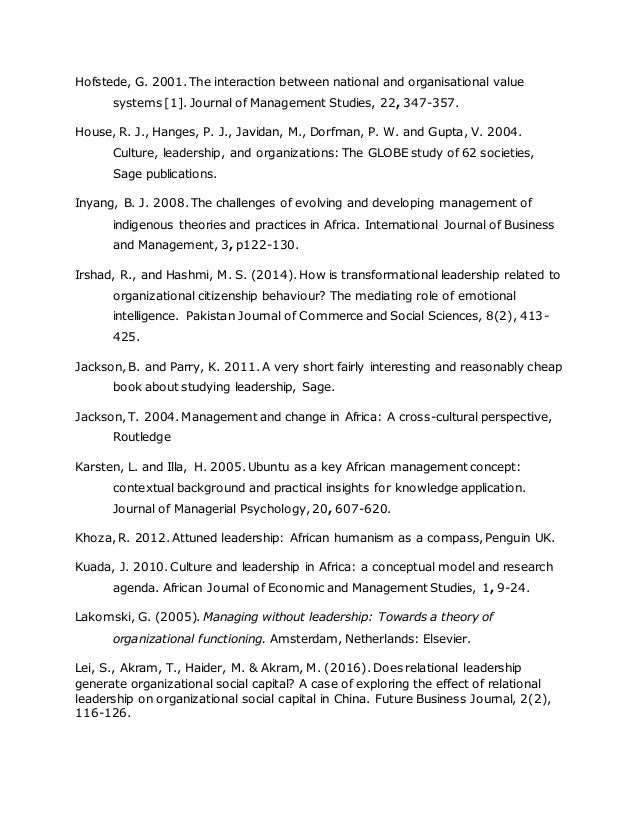 Hofstede, G. 2001. The interaction between national and organisational value systems [1]. Journal of Management Studies, 22, 347-357.

House, R. J., Hanges, P. J., Javidan, M., Dorfman, P. W. and Gupta, V. 2004. Culture, leadership, and organizations: The GLOBE study of 62 societies, Sage publications.

Inyang, B. J. 2008. The challenges of evolving and developing management of indigenous theories and practices in Africa. International Journal of Business and Management, 3, p122-130.

Irshad, R., and Hashmi, M. S. (2014). How is transformational leadership related to organizational citizenship behaviour? The mediating role of emotional intelligence. Pakistan Journal of Commerce and Social Sciences, 8(2), 413-425.

Jackson, B. and Parry, K. 2011. A very short fairly interesting and reasonably cheap book about studying leadership, Sage.

Jackson, T. 2004. Management and change in Africa: A cross-cultural perspective, Routledge

Karsten, L. and Illa, H. 2005. Ubuntu as a key African management concept: contextual background and practical insights for knowledge application. Journal of Managerial Psychology, 20, 607-620.

Khoza, R. 2012. Attuned leadership: African humanism as a compass, Penguin UK.

Kuada, J. 2010. Culture and leadership in Africa: a conceptual model and research agenda. African Journal of Economic and Management Studies, 1, 9-24.

Lakomski, G. (2005). Managing without leadership: Towards a theory of organizational functioning. Amsterdam, Netherlands: Elsevier.

Lei, S., Akram, T., Haider, M. & Akram, M. (2016). Does relational leadership generate organizational social capital? A case of exploring the effect of relational leadership on organizational social capital in China. Future Business Journal, 2(2), 116-126.